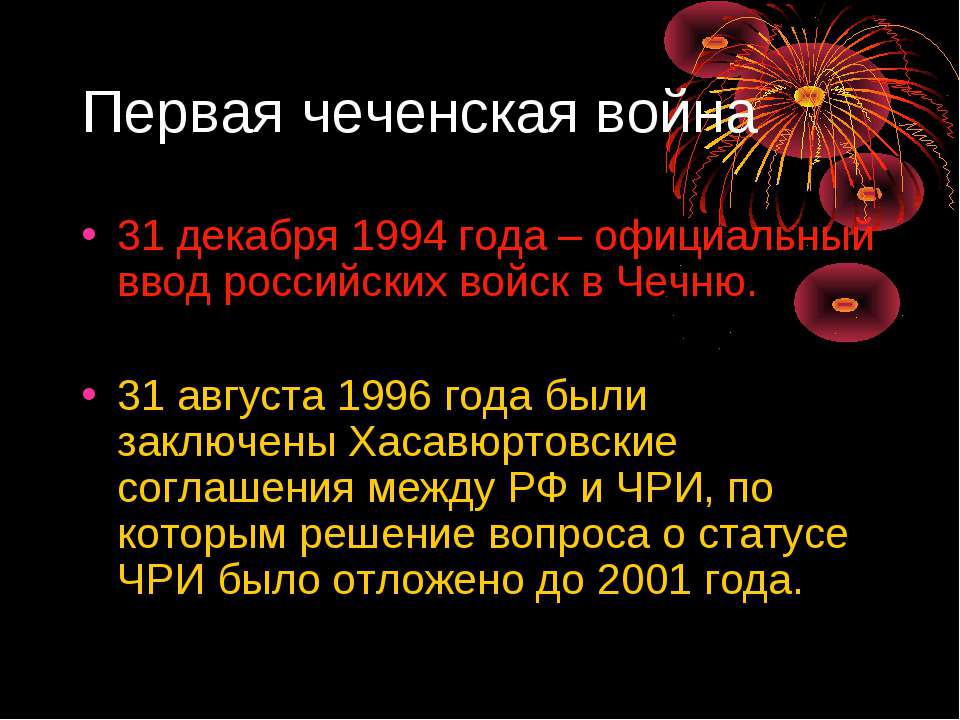 Первая чеченская война

• 31 декабря 1994 года – официальный ввод российских войск в Чечню.

• 31 августа 1996 года были заключены Хасавюртовские соглашения между РФ и ЧРИ, по которым решение вопроса о статусе ЧРИ было отложено до 2001 года.